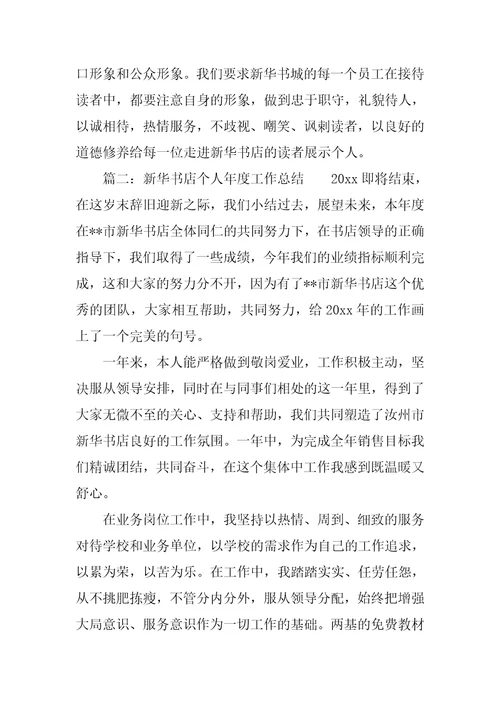 口形象和公众形象。我们要求新华书城的每一个员工在接待读者中，都要注意自身的形象，做到忠于职守，礼貌待人，以诚相待，热情服务，不歧视、嘲笑、讽刺读者，以良好的道德修养给每一位走进新华书店的读者展示个人。

篇二：新华书店个人年度工作总结　　20xx 即将结束，在这岁末辞旧迎新之际，我们小结过去，展望未来，本年度在**市新华书店全体同仁的共同努力下，在书店领导的正确指导下，我们取得了一些成绩，今年我们的业绩指标顺利完成，这和大家的努力分不开，因为有了**市新华书店这个优秀的团队，大家相互帮助，共同努力，给 20xx 年的工作画上了一个完美的句号。

一年来，本人能严格做到敬岗爱业，工作积极主动，坚决服从领导安排，同时在与同事们相处的这一年里，得到了大家无微不至的关心、支持和帮助，我们共同塑造了汝州市新华书店良好的工作氛围。一年中，为完成全年销售目标我们精诚团结，共同奋斗，在这个集体中工作我感到既温暖又舒心。

在业务岗位工作中，我坚持以热情、周到、细致的服务对待学校和业务单位，以学校的需求作为自己的工作追求，以累为荣，以苦为乐。在工作中，我踏踏实实、任劳任怨，从不挑肥拣瘦，不管分内分外，服从领导分配，始终把增强大局意识、服务意识作为一切工作的基础。两基的免费教材